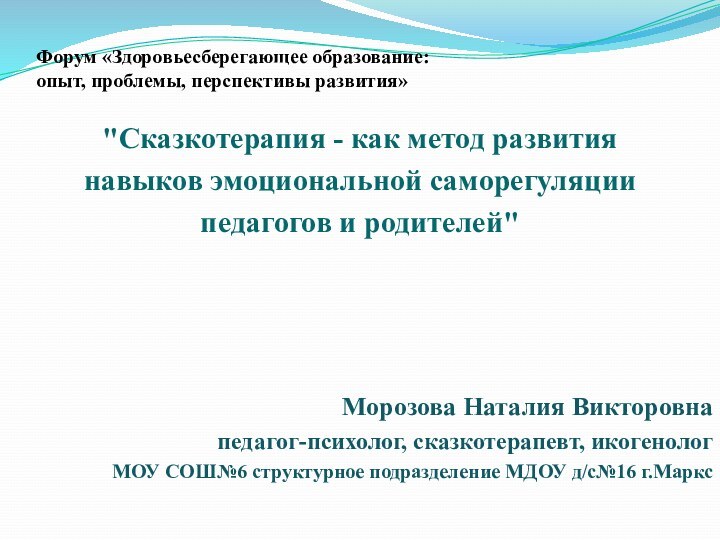 Форум «Здоровьесберегающее образование: опыт, проблемы, перспективы развития»

"Сказкотерапия - как метод развития навыков эмоциональной саморегуляции педагогов и родителей"

Морозова Наталия Викторовна

педагог-психолог, сказкотерапевт, икогенолог

МОУ СОШ№6 структурное подразделение МДОУ д/с№16 г.Маркс